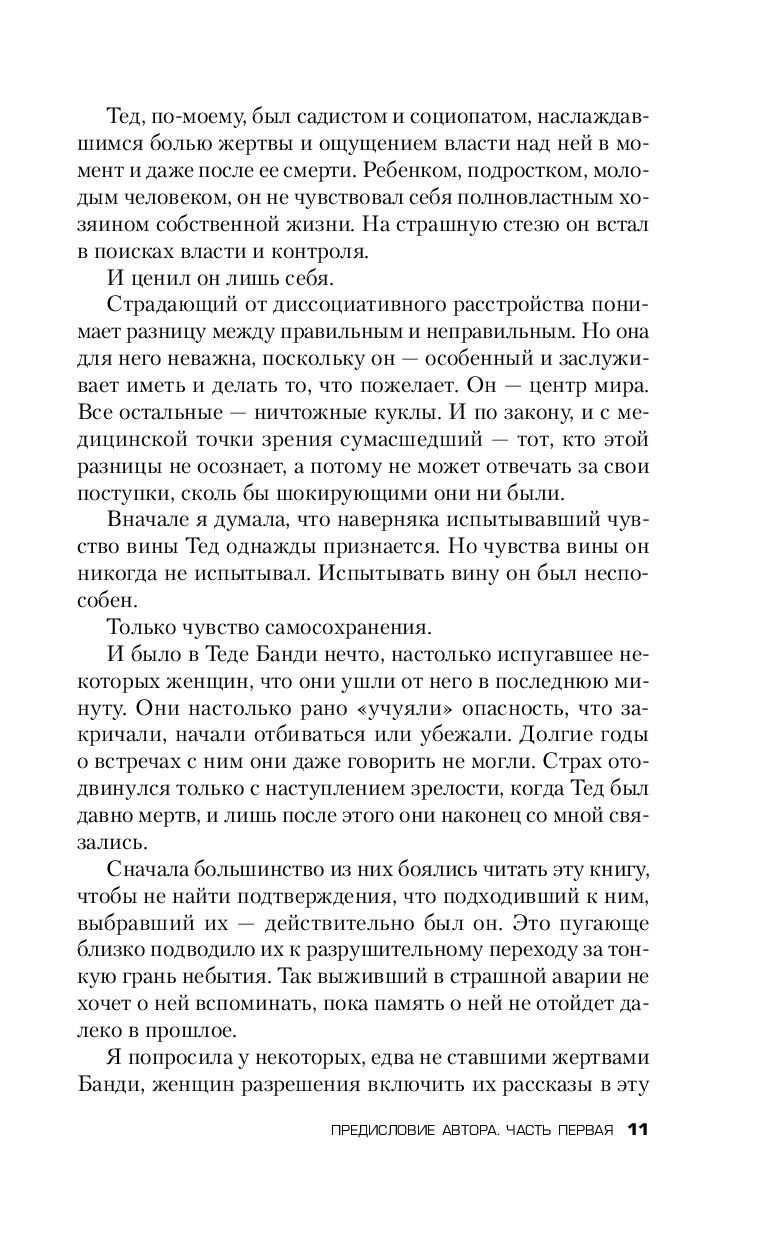 Тед, по-моему, был садистом и социопатом, наслаждавшимся болью жертвы и ощущением власти над ней в момент и даже после ее смерти. Ребенком, подростком, молодым человеком, он не чувствовал себя полновластным хозяином собственной жизни. На страшную стезю он встал в поисках власти и контроля.

И ценил он лишь себя.

Страдающий от диссоциативного расстройства понимает разницу между правильным и неправильным. Но она для него неважна, поскольку он — особенный и заслуживает иметь и делать то, что пожелает. Он — центр мира. Все остальные — ничтожные куклы. И по закону, и с медицинской точки зрения сумасшедший — тот, кто этой разницы не осознает, а потому не может отвечать за свои поступки, сколь бы шокирующими они ни были.

Вначале я думала, что наверняка испытывавший чувство вины Тед однажды признается. Но чувства вины он никогда не испытывал. Испытывать вину он был неспособен.

Только чувство самосохранения.

И было в Теде Банди нечто, настолько испугавшее некоторых женщин, что они ушли от него в последнюю минуту. Они настолько рано «учуяли» опасность, что закричали, начали отбиваться или убежали. Долгие годы о встречах с ним они даже говорить не могли. Страх отодвинулся только с наступлением зрелости, когда Тед был давно мертв, и лишь после этого они наконец со мной связались.

Сначала большинство из них боялись читать эту книгу, чтобы не найти подтверждения, что подходивший к ним, выбравший их — действительно был он. Это пугающе близко подводило их к разрушительному переходу за тонкую грань небытия. Так выживший в страшной аварии не хочет о ней вспоминать, пока память о ней не отойдет далеко в прошлое.

Я попросила у некоторых, едва не ставшими жертвами Банди, женщин разрешения включить их рассказы в эту

ПРЕДИСЛОВИЕ АВТОРА. ЧАСТЬ ПЕРВАЯ 11